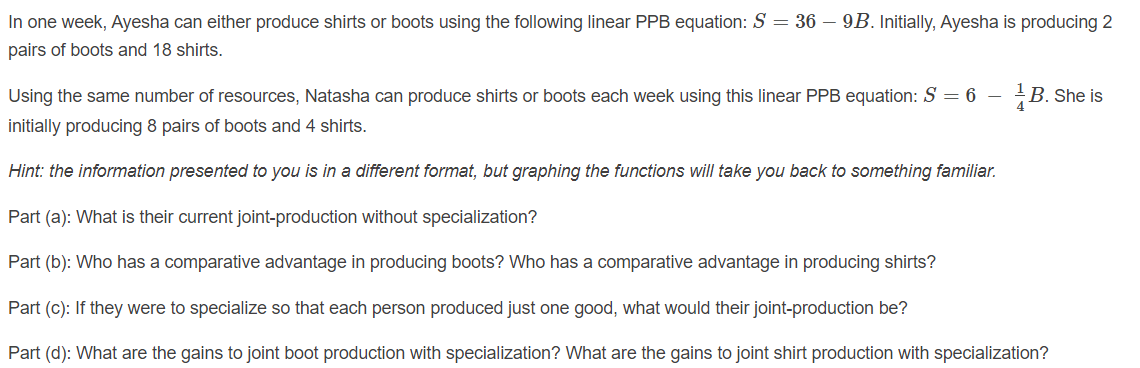 In one week, Ayesha can either produce shirts or boots using the following linear PPB equation: $S = 36 - 9B$. Initially, Ayesha is producing 2 pairs of boots and 18 shirts.

Using the same number of resources, Natasha can produce shirts or boots each week using this linear PPB equation: $S = 6 - \frac{1}{4}B$. She is initially producing 8 pairs of boots and 4 shirts.

Hint: the information presented to you is in a different format, but graphing the functions will take you back to something familiar.

Part (a): What is their current joint-production without specialization?

Part (b): Who has a comparative advantage in producing boots? Who has a comparative advantage in producing shirts?

Part (c): If they were to specialize so that each person produced just one good, what would their joint-production be?

Part (d): What are the gains to joint boot production with specialization? What are the gains to joint shirt production with specialization?